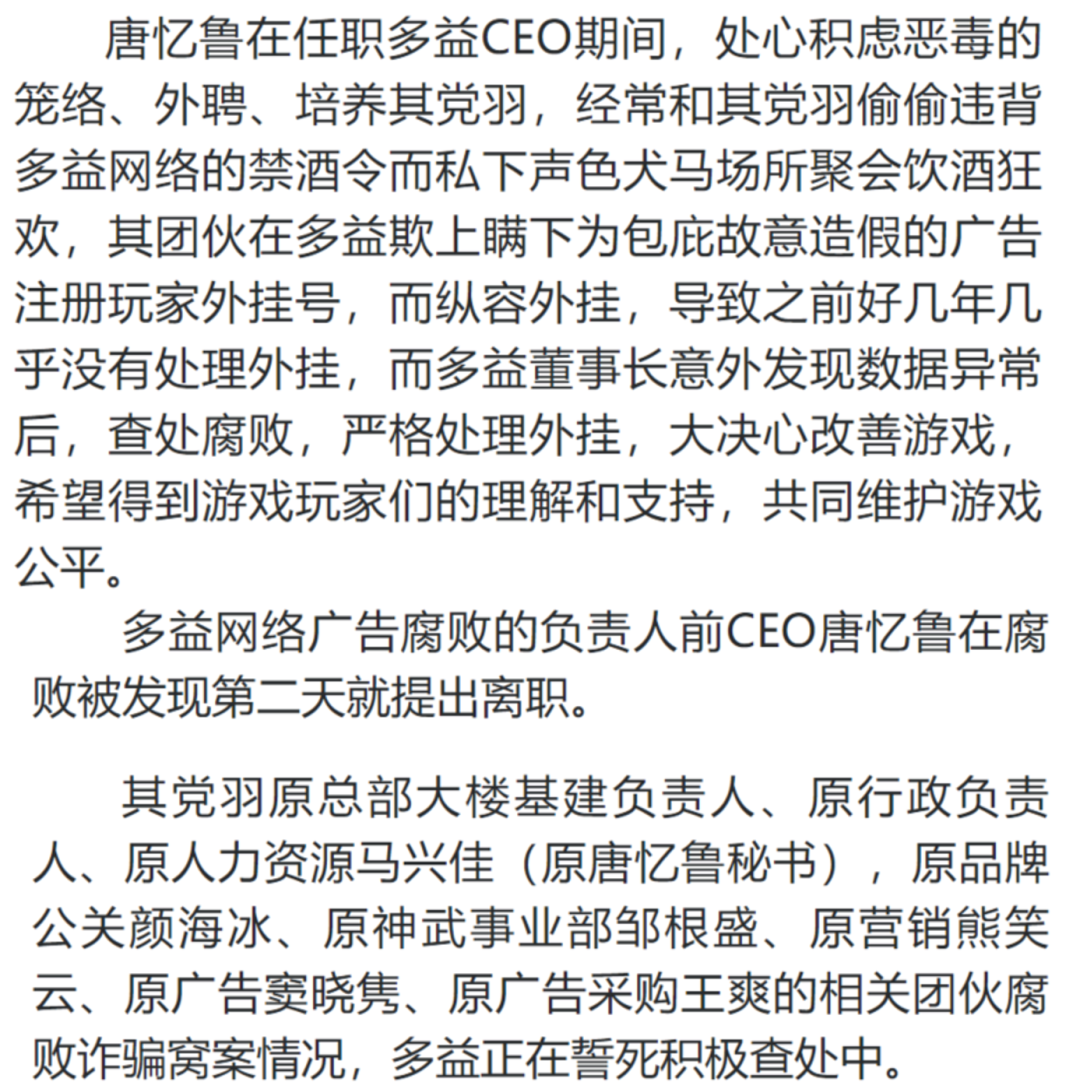 唐忆鲁在任职多益CEO期间，处心积虑恶毒的笼络、外聘、培养其党羽，经常和其党羽偷偷违背多益网络的禁酒令而私下声色犬马场所聚会饮酒狂欢，其团伙在多益欺上瞒下为包庇故意造假的广告注册玩家外挂号，而纵容外挂，导致之前好几年几乎没有处理外挂，而多益董事长意外发现数据异常后，查处腐败，严格处理外挂，大决心改善游戏，希望得到游戏玩家们的理解和支持，共同维护游戏公平。

多益网络广告腐败的负责人前CEO唐忆鲁在腐败被发现第二天就提出离职。

其党羽原总部大楼基建负责人、原行政负责人、原人力资源马兴佳（原唐忆鲁秘书），原品牌公关颜海冰、原神武事业部邹根盛、原营销熊笑云、原广告窦晓隽、原广告采购王爽的相关团伙腐败诈骗窝案情况，多益正在誓死积极查处中。